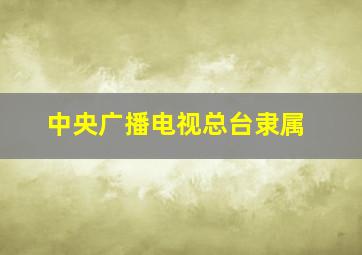 中央广播电视总台隶属